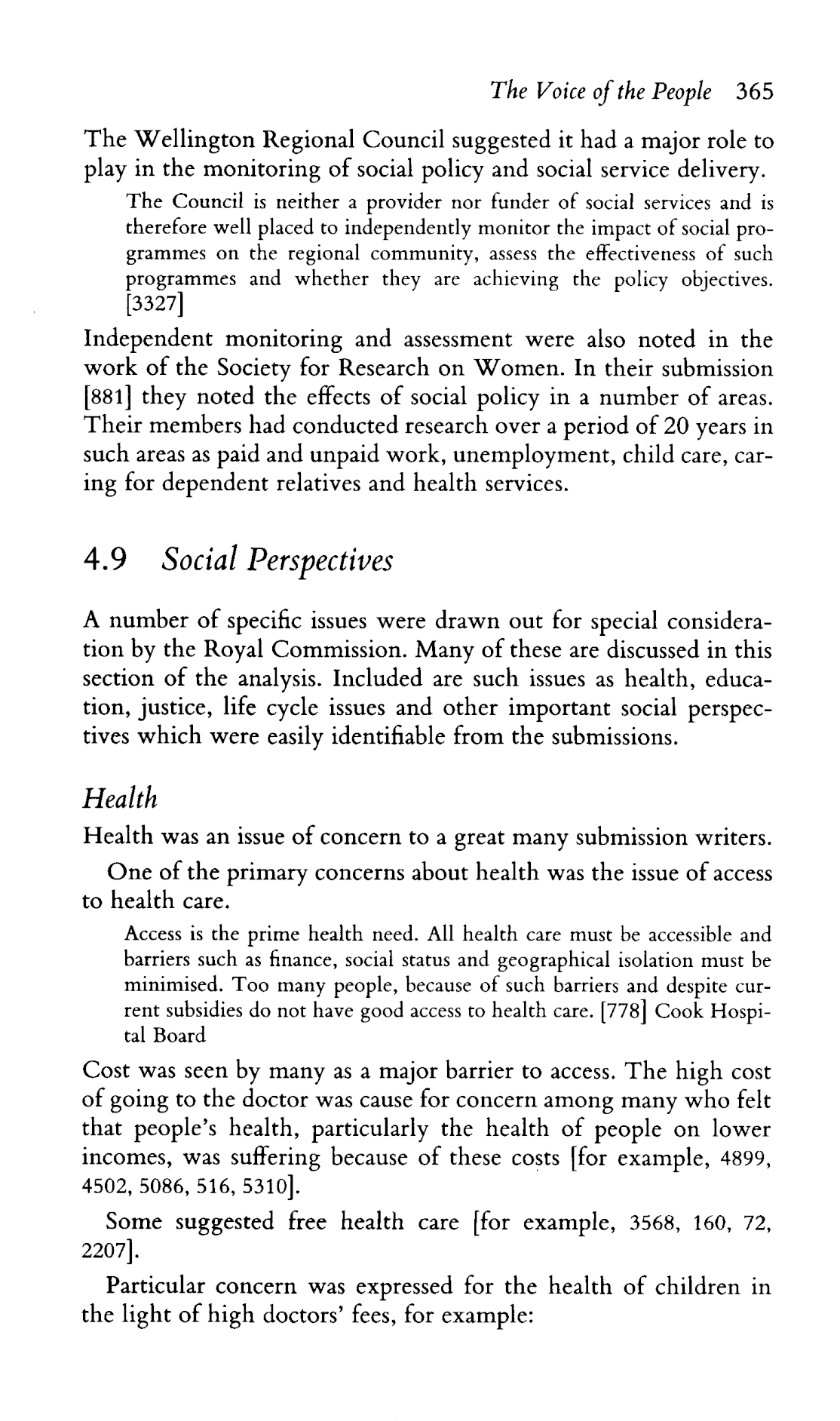 The Voice of the People 365

The Wellington Regional Council suggested it had a major role to play in the monitoring of social policy and social service delivery.

The Council is neither a provider nor funder of social services and is therefore well placed to independently monitor the impact of social programmes on the regional community, assess the effectiveness of such programmes and whether they are achieving the policy objectives. [3327]

Independent monitoring and assessment were also noted in the work of the Society for Research on Women. In their submission [881] they noted the effects of social policy in a number of areas. Their members had conducted research over a period of 20 years in such areas as paid and unpaid work, unemployment, child care, caring for dependent relatives and health services.

4.9 Social Perspectives

A number of specific issues were drawn out for special consideration by the Royal Commission. Many of these are discussed in this section of the analysis. Included are such issues as health, education, justice, life cycle issues and other important social perspectives which were easily identifiable from the submissions.

Health

Health was an issue of concern to a great many submission writers.

One of the primary concerns about health was the issue of access to health care.

Access is the prime health need. All health care must be accessible and barriers such as finance, social status and geographical isolation must be minimised. Too many people, because of such barriers and despite current subsidies do not have good access to health care. [778] Cook Hospital Board

Cost was seen by many as a major barrier to access. The high cost of going to the doctor was cause for concern among many who felt that people's health, particularly the health of people on lower incomes, was suffering because of these costs [for example, 4899, 4502, 5086, 516, 5310].

Some suggested free health care [for example, 3568, 160, 72, 2207].

Particular concern was expressed for the health of children in the light of high doctors' fees, for example: